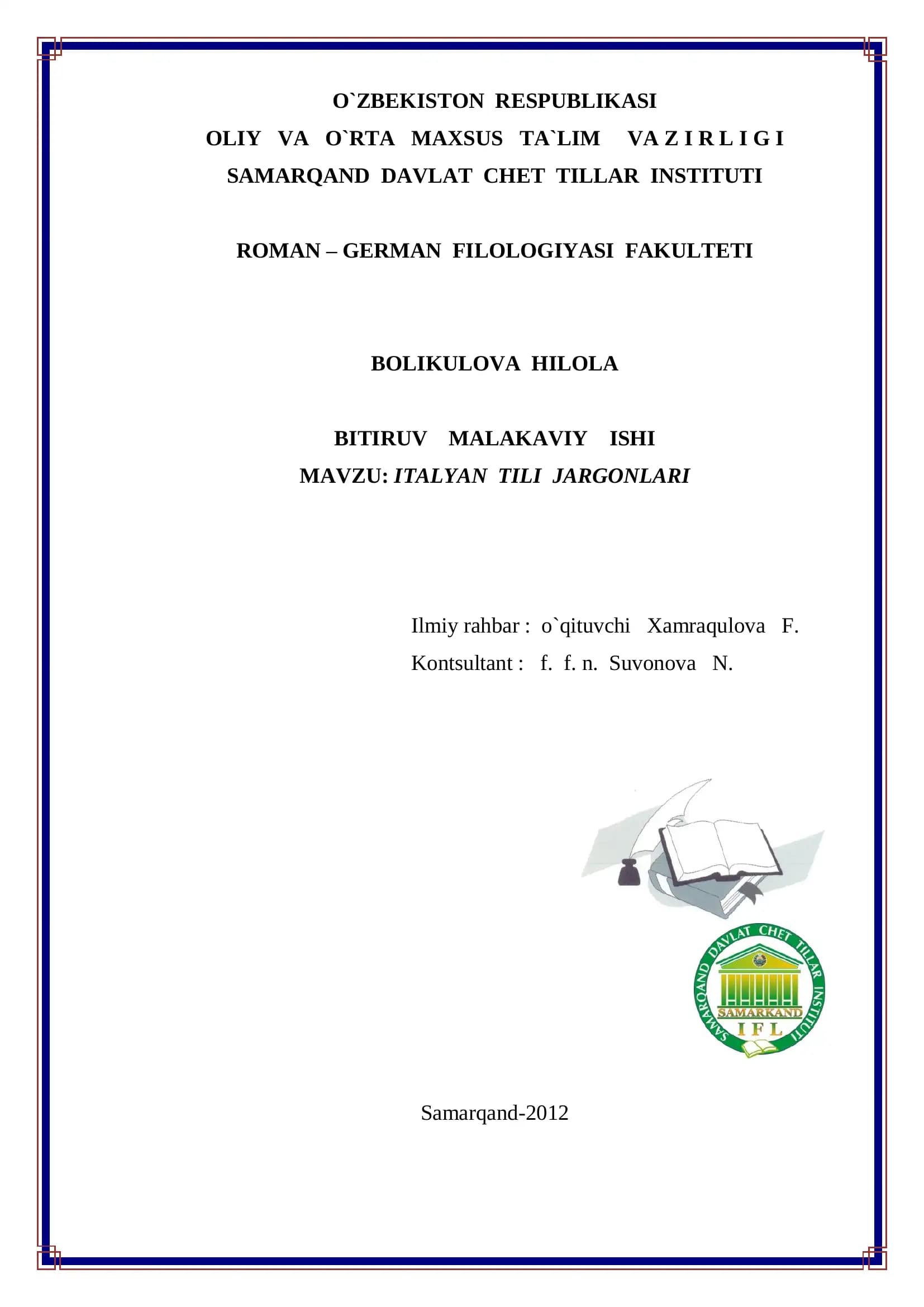 O`ZBEKISTON RESPUBLIKASI
OLIY VA O`RTA MAXSUS TA`LIM VA Z I R L I G I
SAMARQAND DAVLAT CHET TILLAR INSTITUTI

ROMAN – GERMAN FILOLOGIYASI FAKULTETI

BOLIKULOVA HILOLA

BITIRUV MALAKAVIY ISHI
MAVZU: ITALYAN TILI JARGONLARI

Ilmiy rahbar : o`qituvchi Xamraqulova F.
Kontsultant : f. f. n. Suvonova N.

SAMARQAND DAVLAT CHET TILLAR INSTITUTI
SAMARKAND
I F L

Samarqand-2012